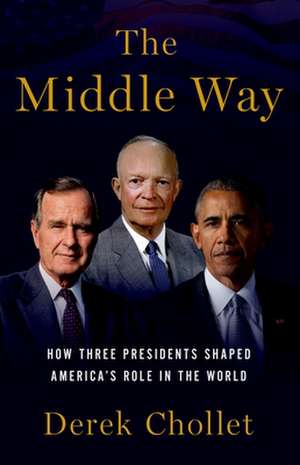 The Middle Way

HOW THREE PRESIDENTS SHAPED AMERICA'S ROLE IN THE WORLD

Derek Chollet